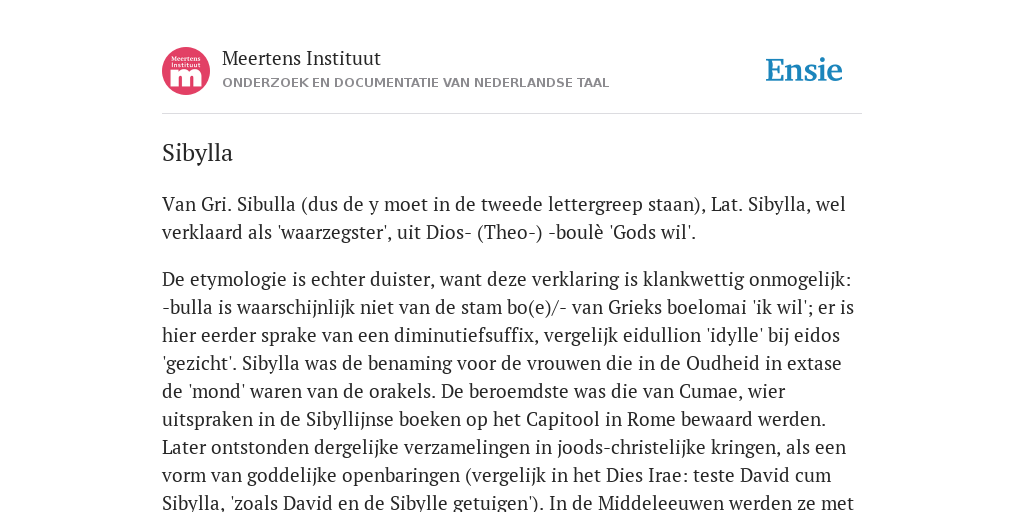 Meertens Instituut
m

Meertens Instituut
ONDERZOEK EN DOCUMENTATIE VAN NEDERLANDSE TAAL

Ensie

Sibylla

Van Gri. Sibulla (dus de y moet in de tweede lettergreep staan), Lat. Sibylla, wel verklaard als 'waarzegster', uit Dios- (Theo-) -boulè 'Gods wil'.

De etymologie is echter duister, want deze verklaring is klankwettig onmogelijk: -bulla is waarschijnlijk niet van de stam bo(e)/- van Grieks boelomai 'ik wil'; er is hier eerder sprake van een diminutiefsuffix, vergelijk eidullion 'idylle' bij eidos 'gezicht'. Sibylla was de benaming voor de vrouwen die in de Oudheid in extase de 'mond' waren van de orakels. De beroemdste was die van Cumae, wier uitspraken in de Sibyllijnse boeken op het Capitool in Rome bewaard werden. Later ontstonden dergelijke verzamelingen in joods-christelijke kringen, als een vorm van goddelijke openbaringen (vergelijk in het Dies Irae: teste David cum Sibylla, 'zoals David en de Sibylle getuigen'). In de Middeleeuwen werden ze met